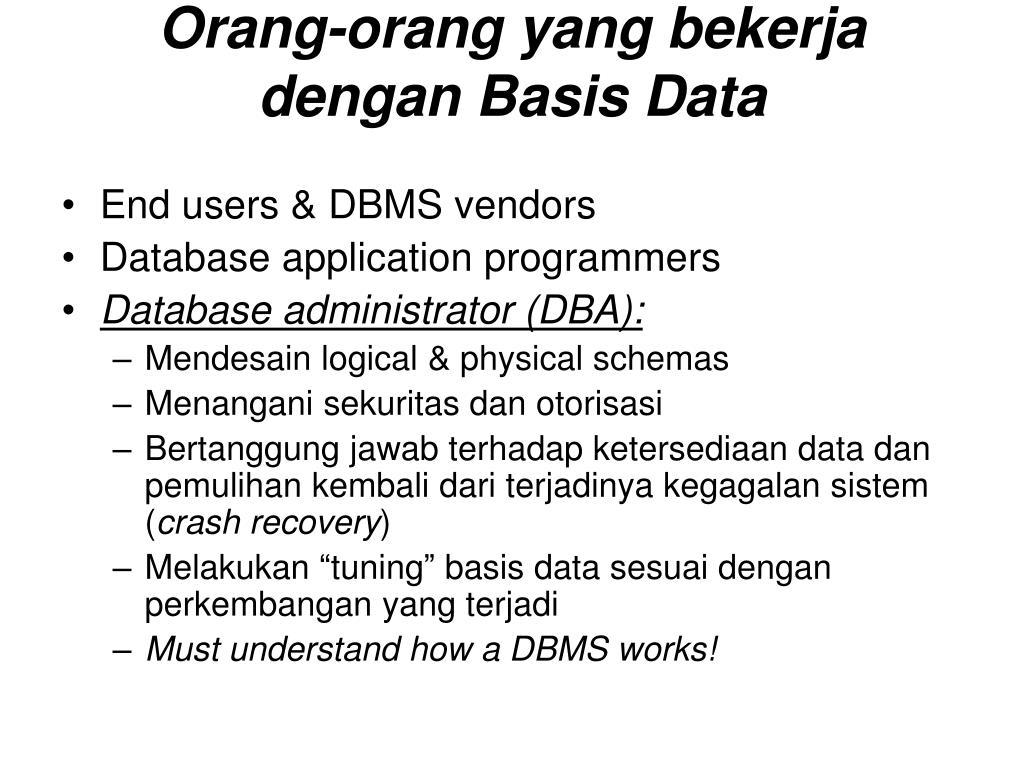 Orang-orang yang bekerja dengan Basis Data

• End users & DBMS vendors
• Database application programmers
• Database administrator (DBA):
– Mendesain logical & physical schemas
– Menangani sekuritas dan otorisasi
– Bertanggung jawab terhadap ketersediaan data dan pemulihan kembali dari terjadinya kegagalan sistem (crash recovery)
– Melakukan “tuning” basis data sesuai dengan perkembangan yang terjadi
– Must understand how a DBMS works!